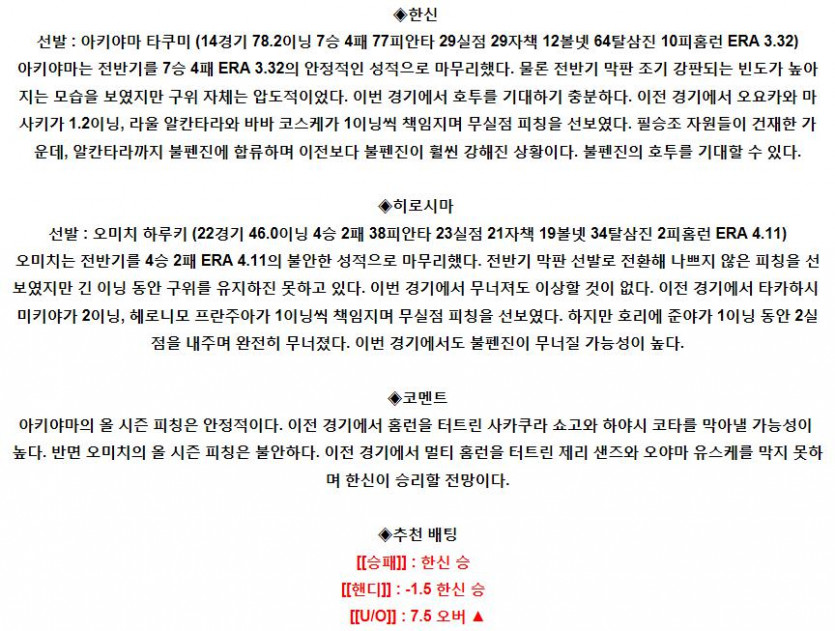 ◈한신

선발 : 아키야마 타쿠미 (14경기 78.2이닝 7승 4패 77피안타 29실점 29자책 12볼넷 64탈삼진 10피홈런 ERA 3.32)
아키야마는 전반기를 7승 4패 ERA 3.32의 안정적인 성적으로 마무리했다. 물론 전반기 막판 조기 강판되는 빈도가 높아지는 모습을 보였지만 구위 자체는 압도적이었다. 이번 경기에서 호투를 기대하기 충분하다. 이전 경기에서 오요카와 마사키가 1.2이닝, 라울 알칸타라와 바바 코스케가 1이닝씩 책임지며 무실점 피칭을 선보였다. 필승조 자원들이 건재한 가운데, 알칸타라까지 불펜진에 합류하며 이전보다 불펜진이 훨씬 강해진 상황이다. 불펜진의 호투를 기대할 수 있다.

◈히로시마

선발 : 오미치 하루키 (22경기 46.0이닝 4승 2패 38피안타 23실점 21자책 19볼넷 34탈삼진 2피홈런 ERA 4.11)
오미치는 전반기를 4승 2패 ERA 4.11의 불안한 성적으로 마무리했다. 전반기 막판 선발로 전환해 나쁘지 않은 피칭을 선보였지만 긴 이닝 동안 구위를 유지하진 못하고 있다. 이번 경기에서 무너져도 이상할 것이 없다. 이전 경기에서 타카하시 미키야가 2이닝, 헤로니모 프란주아가 1이닝씩 책임지며 무실점 피칭을 선보였다. 하지만 호리에 준야가 1이닝 동안 2실점을 내주며 완전히 무너졌다. 이번 경기에서도 불펜진이 무너질 가능성이 높다.

◈코멘트

아키야마의 올 시즌 피칭은 안정적이다. 이전 경기에서 홈런을 터트린 사카쿠라 쇼고와 하야시 코타를 막아낼 가능성이 높다. 반면 오미치의 올 시즌 피칭은 불안하다. 이전 경기에서 멀티 홈런을 터트린 제리 샌즈와 오야마 유스케를 막지 못하며 한신이 승리할 전망이다.

◈추천 배팅

[[승패]] : 한신 승
[[핸디]] : -1.5 한신 승
[[U/O]] : 7.5 오버 ▲